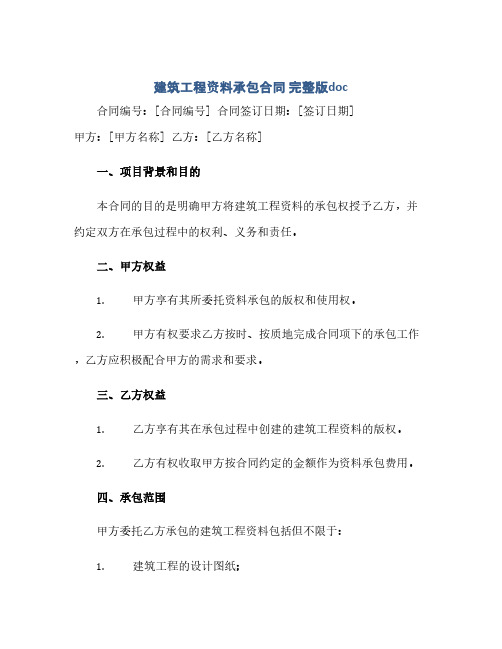 建筑工程资料承包合同 完整版doc

合同编号：[合同编号] 合同签订日期：[签订日期]

甲方：[甲方名称] 乙方：[乙方名称]

一、项目背景和目的

本合同的目的是明确甲方将建筑工程资料的承包权授予乙方，并约定双方在承包过程中的权利、义务和责任。

二、甲方权益

1. 甲方享有其所委托资料承包的版权和使用权。

2. 甲方有权要求乙方按时、按质地完成合同项下的承包工作，乙方应积极配合甲方的需求和要求。

三、乙方权益

1. 乙方享有其在承包过程中创建的建筑工程资料的版权。

2. 乙方有权收取甲方按合同约定的金额作为资料承包费用。

四、承包范围

甲方委托乙方承包的建筑工程资料包括但不限于：

1. 建筑工程的设计图纸；